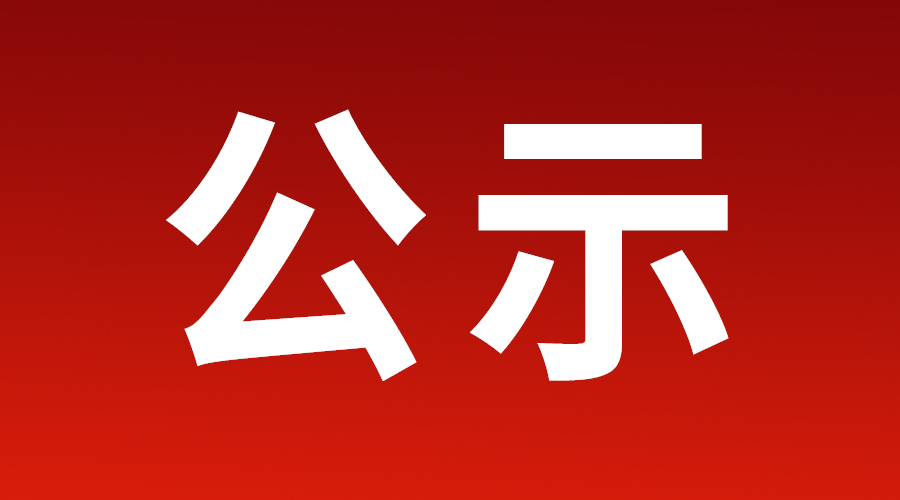 公示